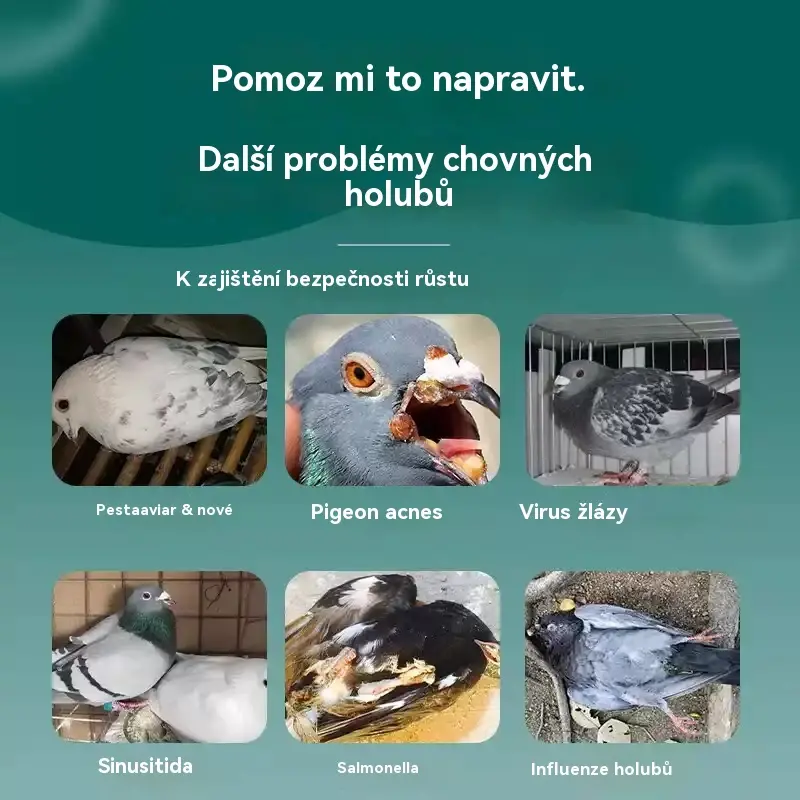 Pomoz mi to napravit.

Další problémy chovných holubů

K zajištění bezpečnosti růstu

Pestaaviar & nové

Pigeon acnes

Virus žlázy

Sinusitida

Salmonella

Influenze holubů